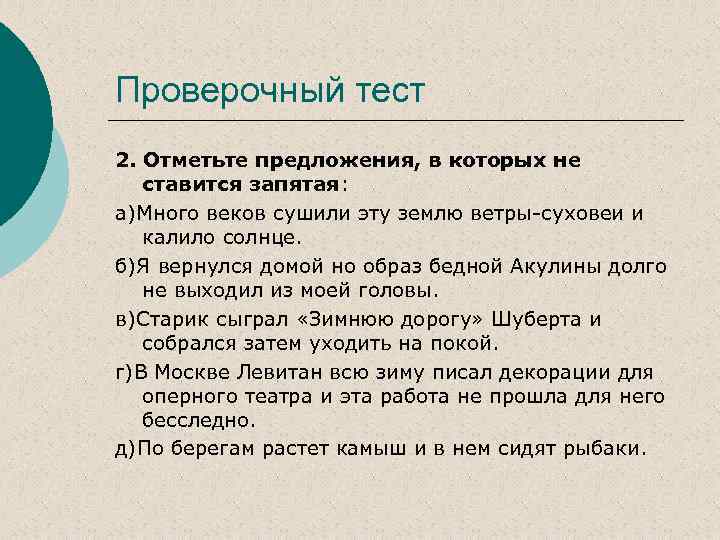 Проверочный тест

2. Отметьте предложения, в которых не ставится запятая:

а)Много веков сушили эту землю ветры-суховеи и калило солнце.

б)Я вернулся домой но образ бедной Акулины долго не выходил из моей головы.

в)Старик сыграл «Зимнюю дорогу» Шуберта и собрался затем уходить на покой.

г)В Москве Левитан всю зиму писал декорации для оперного театра и эта работа не прошла для него бесследно.

д)По берегам растет камыш и в нем сидят рыбаки.